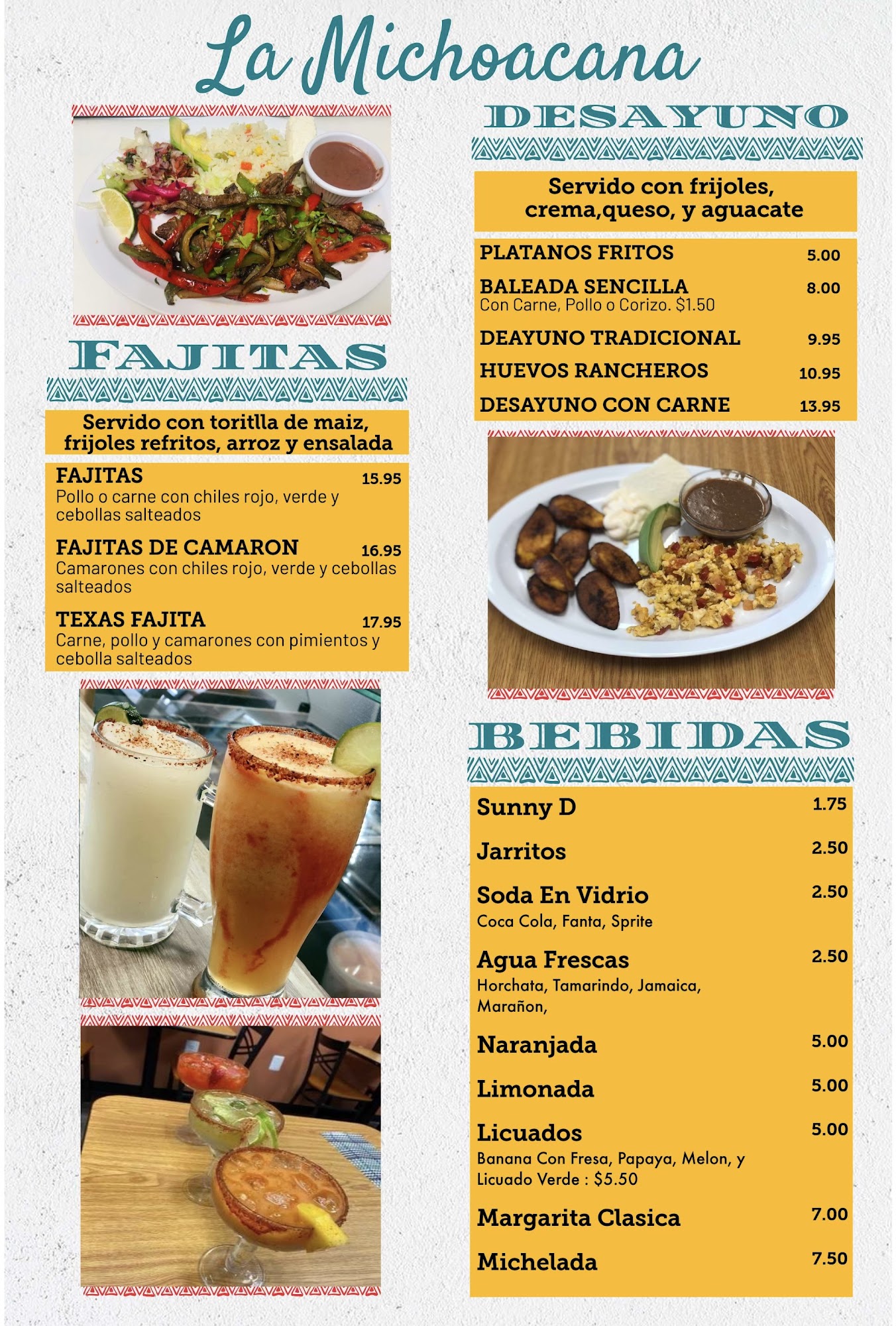 La Michoacana

FAJITAS

Servido con toritlla de maiz, frijoles refritos, arroz y ensalada

FAJITAS 15.95
Pollo o carne con chiles rojo, verde y cebollas salteados

FAJITAS DE CAMARON 16.95
Camarones con chiles rojo, verde y cebollas salteados

TEXAS FAJITA 17.95
Carne, pollo y camarones con pimientos y cebolla salteados

DESAYUNO

Servido con frijoles, crema,queso, y aguacate

PLATANOS FRITOS 5.00

BALEADA SENCILLA 8.00
Con Carne, Pollo o Corizo. $1.50

DEAYUNO TRADICIONAL 9.95

HUEVOS RANCHEROS 10.95

DESAYUNO CON CARNE 13.95

BEBIDAS

Sunny D 1.75

Jarritos 2.50

Soda En Vidrio 2.50
Coca Cola, Fanta, Sprite

Agua Frescas 2.50
Horchata, Tamarindo, Jamaica, Marañon,

Naranjada 5.00

Limonada 5.00

Licuados 5.00
Banana Con Fresa, Papaya, Melon, y Licuado Verde : $5.50

Margarita Clasica 7.00

Michelada 7.50